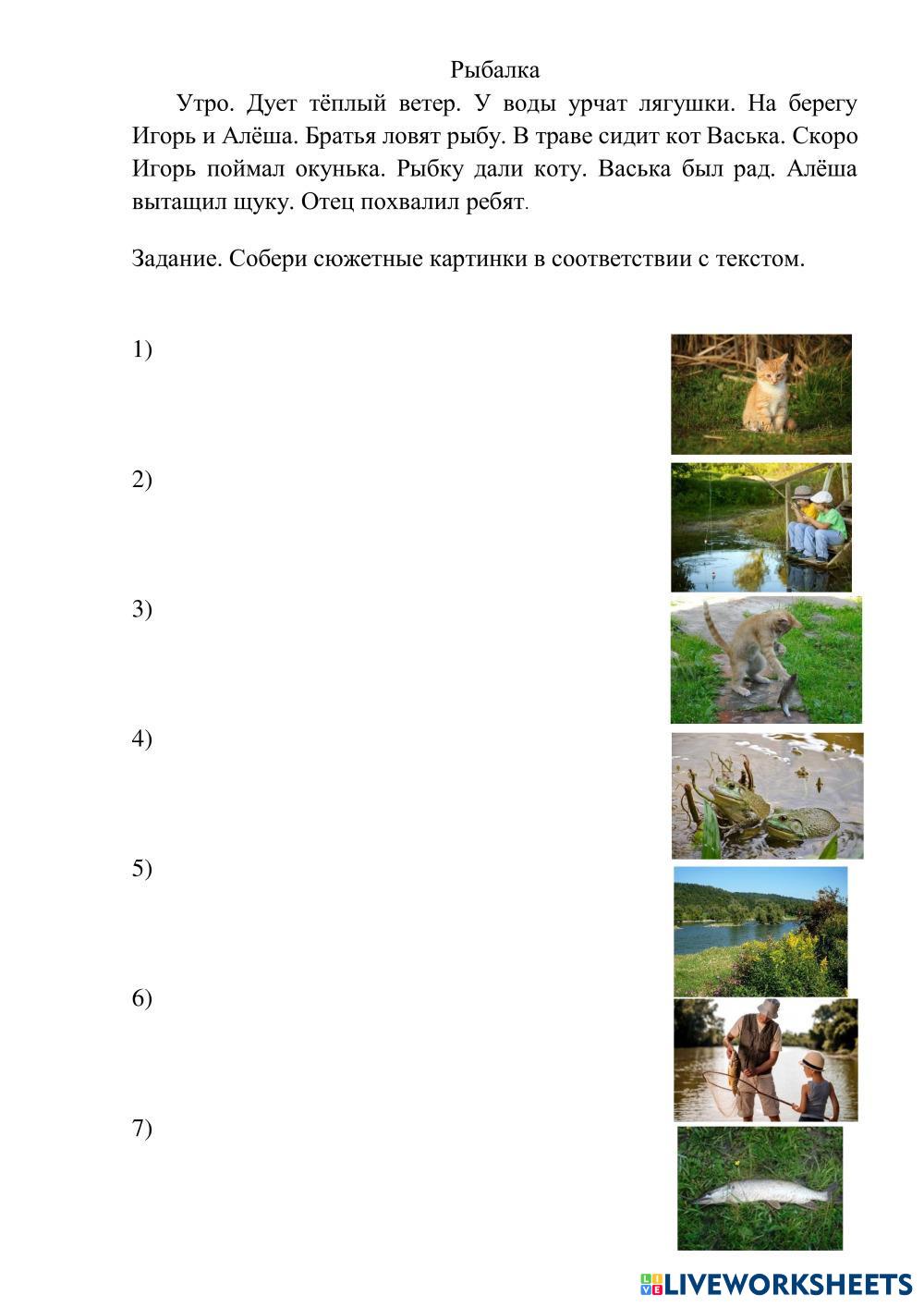 Рыбалка

Утро. Дует тёплый ветер. У воды урчат лягушки. На берегу Игорь и Алёша. Братья ловят рыбу. В траве сидит кот Васька. Скоро Игорь поймал окунька. Рыбку дали коту. Васька был рад. Алёша вытащил щуку. Отец похвалил ребят.

Задание. Собери сюжетные картинки в соответствии с текстом.

1)

2)

3)

4)

5)

6)

7)

LIVEWORKSHEETS